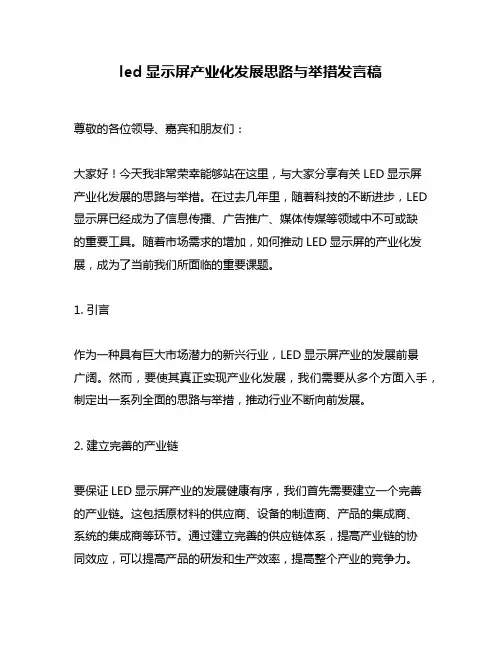 led 显示屏产业化发展思路与举措发言稿

尊敬的各位领导、嘉宾和朋友们：

大家好！今天我非常荣幸能够站在这里，与大家分享有关 LED 显示屏产业化发展的思路与举措。在过去几年里，随着科技的不断进步，LED 显示屏已经成为了信息传播、广告推广、媒体传媒等领域中不可或缺的重要工具。随着市场需求的增加，如何推动 LED 显示屏的产业化发展，成为了当前我们所面临的重要课题。

1. 引言

作为一种具有巨大市场潜力的新兴行业，LED 显示屏产业的发展前景广阔。然而，要使其真正实现产业化发展，我们需要从多个方面入手，制定出一系列全面的思路与举措，推动行业不断向前发展。

2. 建立完善的产业链

要保证 LED 显示屏产业的发展健康有序，我们首先需要建立一个完善的产业链。这包括原材料的供应商、设备的制造商、产品的集成商、系统的集成商等环节。通过建立完善的供应链体系，提高产业链的协同效应，可以提高产品的研发和生产效率，提高整个产业的竞争力。